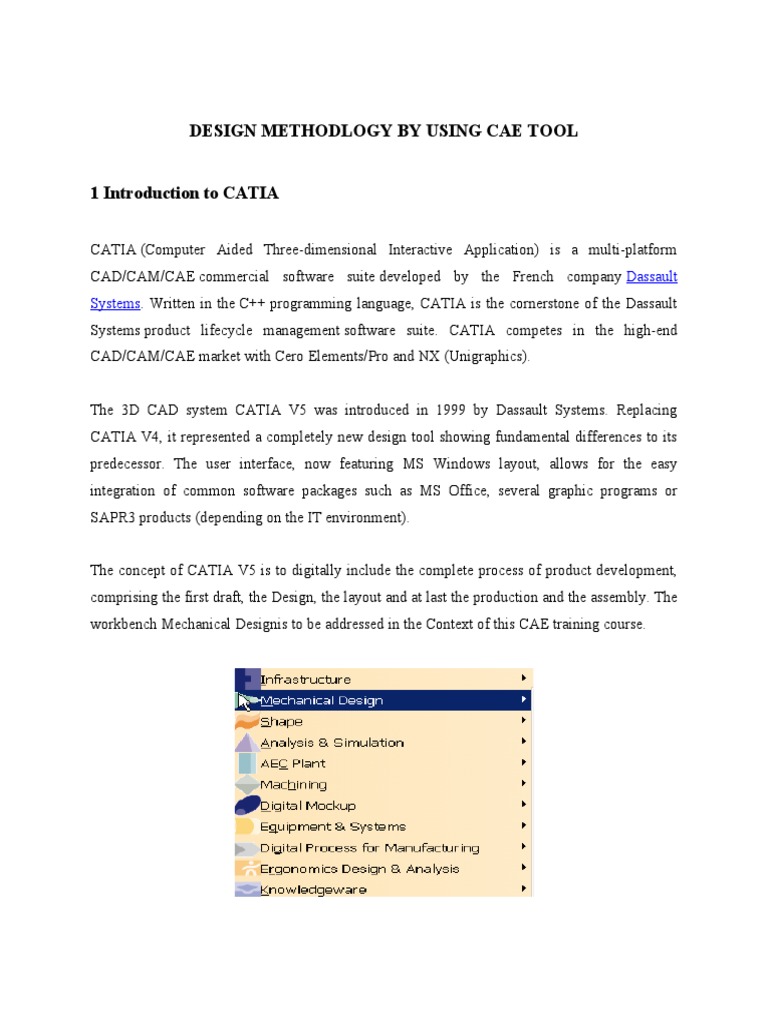 DESIGN METHODLOGY BY USING CAE TOOL

1 Introduction to CATIA

CATIA (Computer Aided Three-dimensional Interactive Application) is a multi-platform CAD/CAM/CAE commercial software suite developed by the French company Dassault Systems. Written in the C++ programming language, CATIA is the cornerstone of the Dassault Systems product lifecycle management software suite. CATIA competes in the high-end CAD/CAM/CAE market with Cero Elements/Pro and NX (Unigraphics).

The 3D CAD system CATIA V5 was introduced in 1999 by Dassault Systems. Replacing CATIA V4, it represented a completely new design tool showing fundamental differences to its predecessor. The user interface, now featuring MS Windows layout, allows for the easy integration of common software packages such as MS Office, several graphic programs or SAPR3 products (depending on the IT environment).

The concept of CATIA V5 is to digitally include the complete process of product development, comprising the first draft, the Design, the layout and at last the production and the assembly. The workbench Mechanical Designis to be addressed in the Context of this CAE training course.

Infrastructure
Mechanical Design
Shape
Analysis & Simulation
AEC Plant
Machining
Digital Mockup
Equipment & Systems
Digital Process for Manufacturing
Ergonomics Design & Analysis
Knowledgeware